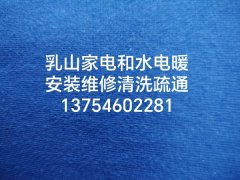 乳山家电和水电暖
安装维修清洗疏通
13754602281